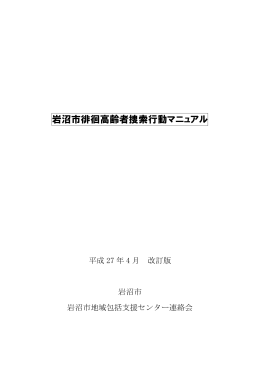 岩沼市徘徊高齢者捜索行動マニュアル

平成 27 年 4 月　改訂版

岩沼市

岩沼市地域包括支援センター連絡会